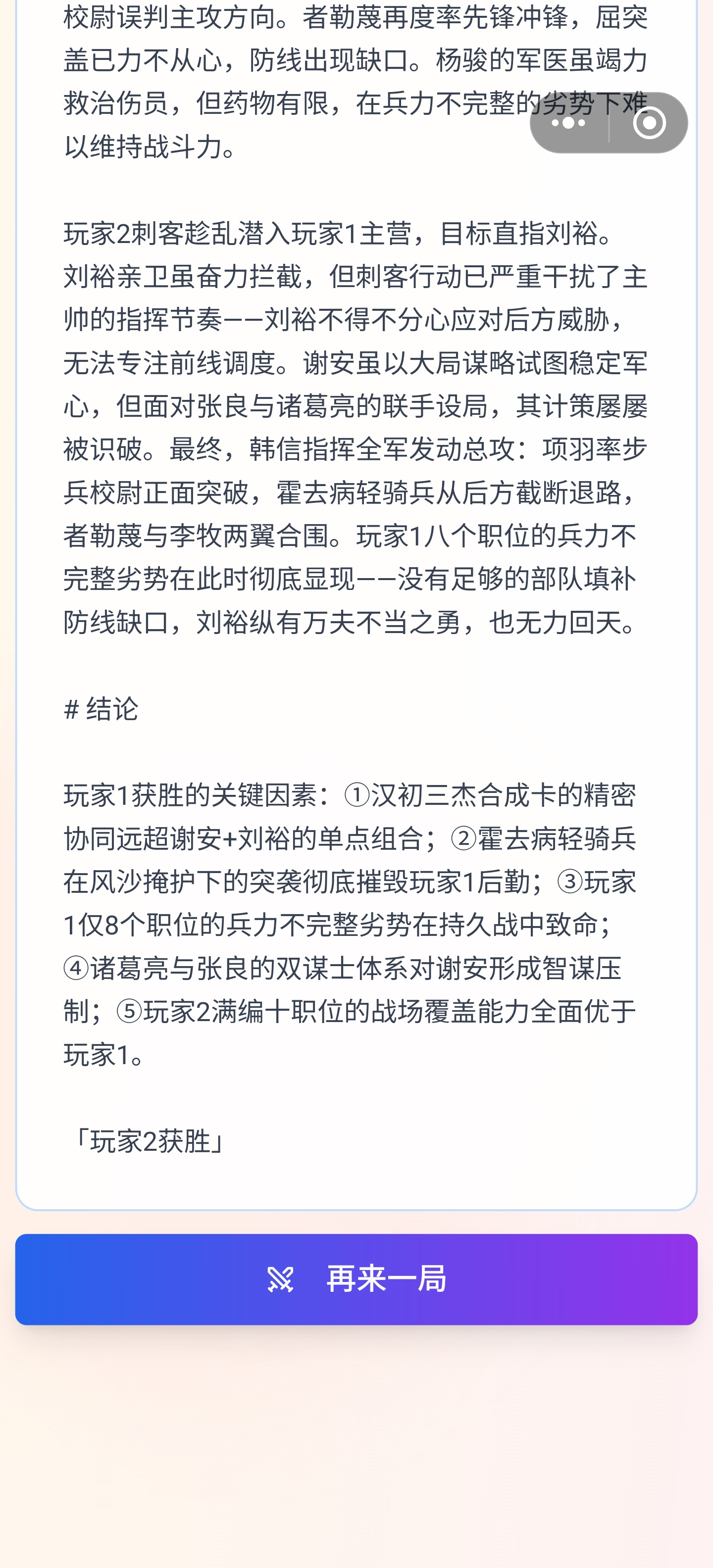 校尉误判主攻方向。者勒蔑再度率先锋冲锋，屈突盖已力不从心，防线出现缺口。杨骏的军医虽竭力救治伤员，但药物有限，在兵力不完整的劣势下难以维持战斗力。

玩家2刺客趁乱潜入玩家1主营，目标直指刘裕。刘裕亲卫虽奋力拦截，但刺客行动已严重干扰了主帅的指挥节奏——刘裕不得不分心应对后方威胁，无法专注前线调度。谢安虽以大局谋略试图稳定军心，但面对张良与诸葛亮的联手设局，其计策屡屡被识破。最终，韩信指挥全军发动总攻：项羽率步兵校尉正面突破，霍去病轻骑兵从后方截断退路，者勒蔑与李牧两翼合围。玩家1八个职位的兵力不完整劣势在此时彻底显现——没有足够的部队填补防线缺口，刘裕纵有万夫不当之勇，也无力回天。

# 结论

玩家1获胜的关键因素：①汉初三杰合成卡的精密协同远超谢安+刘裕的单点组合；②霍去病轻骑兵在风沙掩护下的突袭彻底摧毁玩家1后勤；③玩家1仅8个职位的兵力不完整劣势在持久战中致命；④诸葛亮与张良的双谋士体系对谢安形成智谋压制；⑤玩家2满编十职位的战场覆盖能力全面优于玩家1。

「玩家2获胜」

再来一局